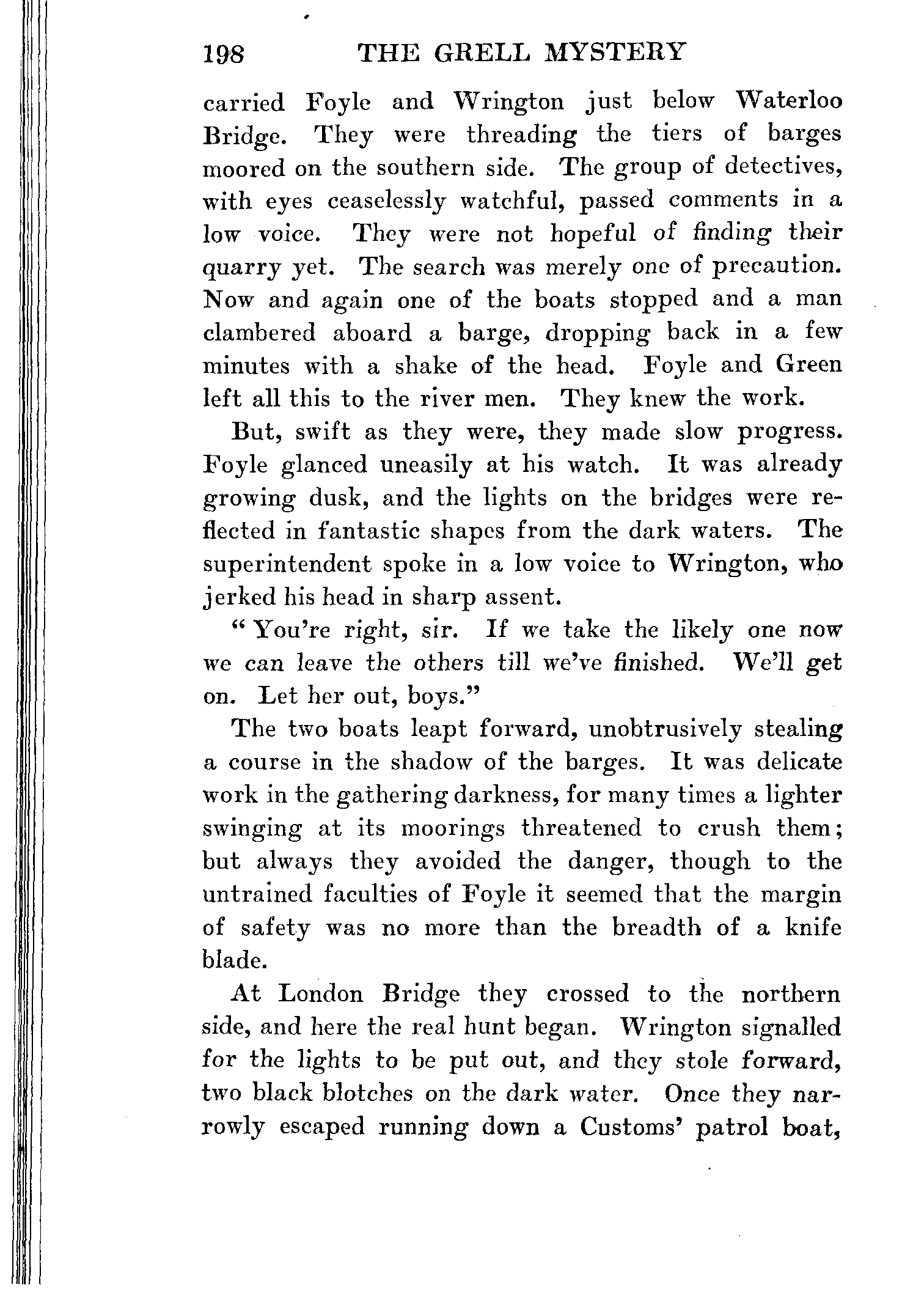 198 THE GRELL MYSTERY

carried Foyle and Wrington just below Waterloo Bridge. They were threading the tiers of barges moored on the southern side. The group of detectives, with eyes ceaselessly watchful, passed comments in a low voice. They were not hopeful of finding their quarry yet. The search was merely one of precaution. Now and again one of the boats stopped and a man clambered aboard a barge, dropping back in a few minutes with a shake of the head. Foyle and Green left all this to the river men. They knew the work.

But, swift as they were, they made slow progress. Foyle glanced uneasily at his watch. It was already growing dusk, and the lights on the bridges were reflected in fantastic shapes from the dark waters. The superintendent spoke in a low voice to Wrington, who jerked his head in sharp assent.

"You're right, sir. If we take the likely one now we can leave the others till we've finished. We'll get on. Let her out, boys."

The two boats leapt forward, unobtrusively stealing a course in the shadow of the barges. It was delicate work in the gathering darkness, for many times a lighter swinging at its moorings threatened to crush them; but always they avoided the danger, though to the untrained faculties of Foyle it seemed that the margin of safety was no more than the breadth of a knife blade.

At London Bridge they crossed to the northern side, and here the real hunt began. Wrington signalled for the lights to be put out, and they stole forward, two black blotches on the dark water. Once they narrowly escaped running down a Customs' patrol boat,